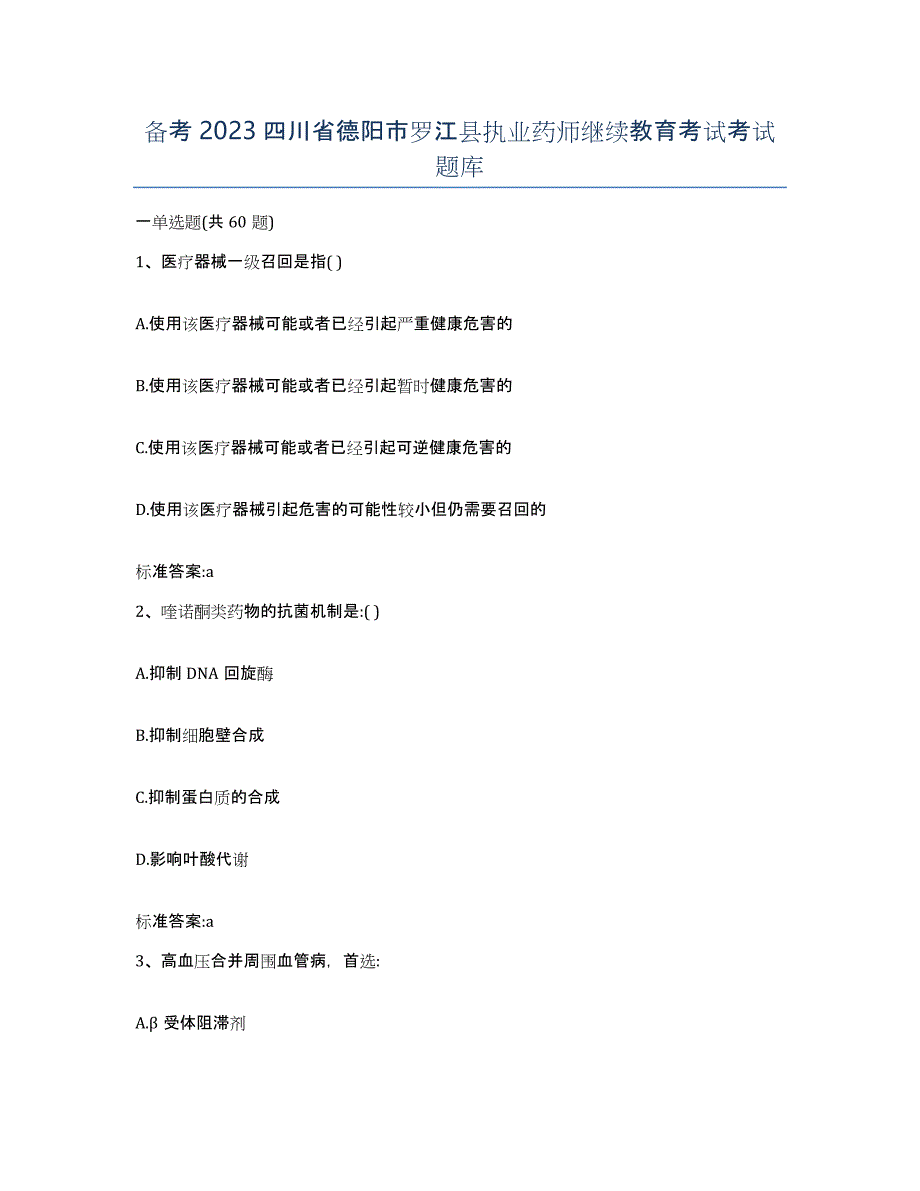 备考 2023 四川省德阳市罗江县执业药师继续教育考试考试题库

一单选题(共 60 题)

1、医疗器械一级召回是指( )

A.使用该医疗器械可能或者已经引起严重健康危害的

B.使用该医疗器械可能或者已经引起暂时健康危害的

C.使用该医疗器械可能或者已经引起可逆健康危害的

D.使用该医疗器械引起危害的可能性较小但仍需要召回的

标准答案:a

2、喹诺酮类药物的抗菌机制是:( )

A.抑制 DNA 回旋酶

B.抑制细胞壁合成

C.抑制蛋白质的合成

D.影响叶酸代谢

标准答案:a

3、高血压合并周围血管病，首选:

A.β 受体阻滞剂